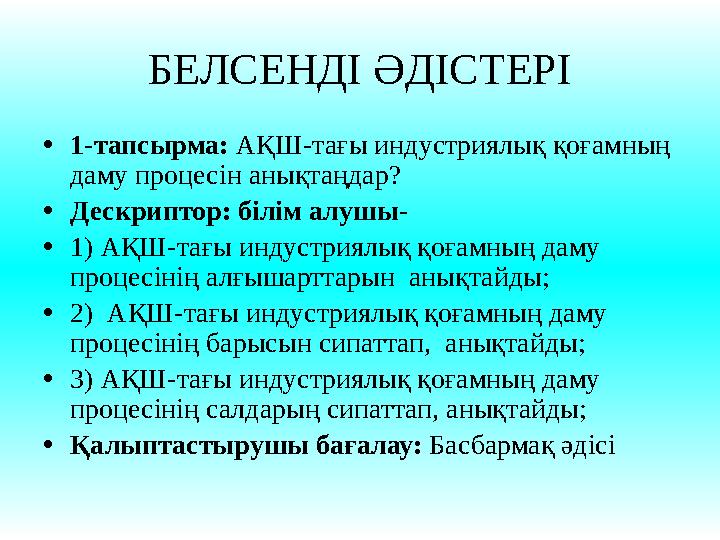 БЕЛСЕНДІ ӘДІСТЕРІ

• 1-тапсырма: АҚШ-тағы индустриялық қоғамның даму процесін анықтаңдар?

• Дескриптор: білім алушы-

• 1) АҚШ-тағы индустриялық қоғамның даму процесінің алғышарттарын анықтайды;

• 2) АҚШ-тағы индустриялық қоғамның даму процесінің барысын сипаттап, анықтайды;

• 3) АҚШ-тағы индустриялық қоғамның даму процесінің салдарың сипаттап, анықтайды;

• Қалыптастырушы бағалау: Басбармақ әдісі